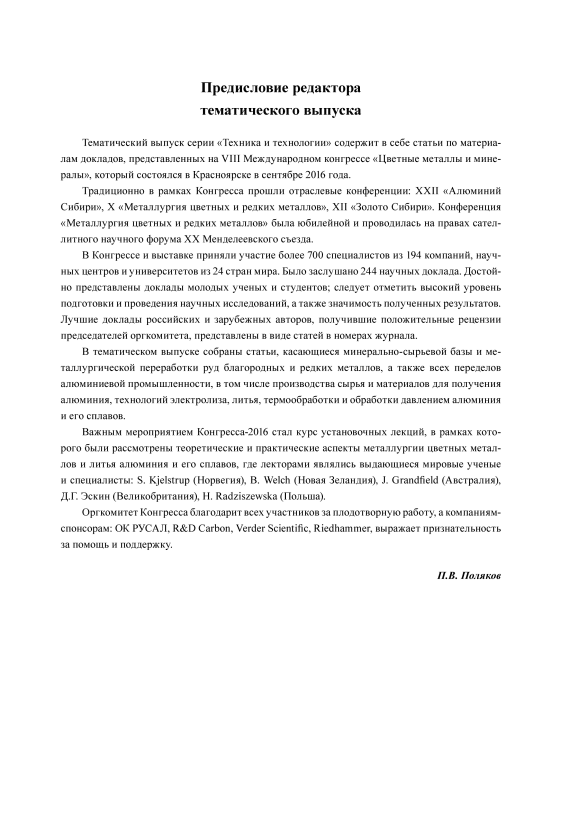 Предисловие редактора
тематического выпуска

Тематический выпуск серии «Техника и технологии» содержит в себе статьи по материалам докладов, представленных на VIII Международном конгрессе «Цветные металлы и минералы», который состоялся в Красноярске в сентябре 2016 года.

Традиционно в рамках Конгресса прошли отраслевые конференции: XXII «Алюминий Сибири», X «Металлургия цветных и редких металлов», XII «Золото Сибири». Конференция «Металлургия цветных и редких металлов» была юбилейной и проводилась на правах сателлитного научного форума XX Менделеевского съезда.

В Конгрессе и выставке приняли участие более 700 специалистов из 194 компаний, научных центров и университетов из 24 стран мира. Было заслушано 244 научных доклада. Достойно представлены доклады молодых ученых и студентов; следует отметить высокий уровень подготовки и проведения научных исследований, а также значимость полученных результатов. Лучшие доклады российских и зарубежных авторов, получившие положительные рецензии председателей оргкомитета, представлены в виде статей в номерах журнала.

В тематическом выпуске собраны статьи, касающиеся минерально-сырьевой базы и металлургической переработки руд благородных и редких металлов, а также всех переделов алюминиевой промышленности, в том числе производства сырья и материалов для получения алюминия, технологий электролиза, литья, термообработки и обработки давлением алюминия и его сплавов.

Важным мероприятием Конгресса-2016 стал курс установочных лекций, в рамках которого были рассмотрены теоретические и практические аспекты металлургии цветных металлов и литья алюминия и его сплавов, где лекторами являлись выдающиеся мировые ученые и специалисты: S. Kjelstrup (Норвегия), B. Welch (Новая Зеландия), J. Grandfield (Австралия), Д.Г. Эскин (Великобритания), H. Radziszewska (Польша).

Оргкомитет Конгресса благодарит всех участников за плодотворную работу, а компаниям-спонсорам: ОК РУСАЛ, R&D Carbon, Verder Scientific, Riedhammer, выражает признательность за помощь и поддержку.

П.В. Поляков